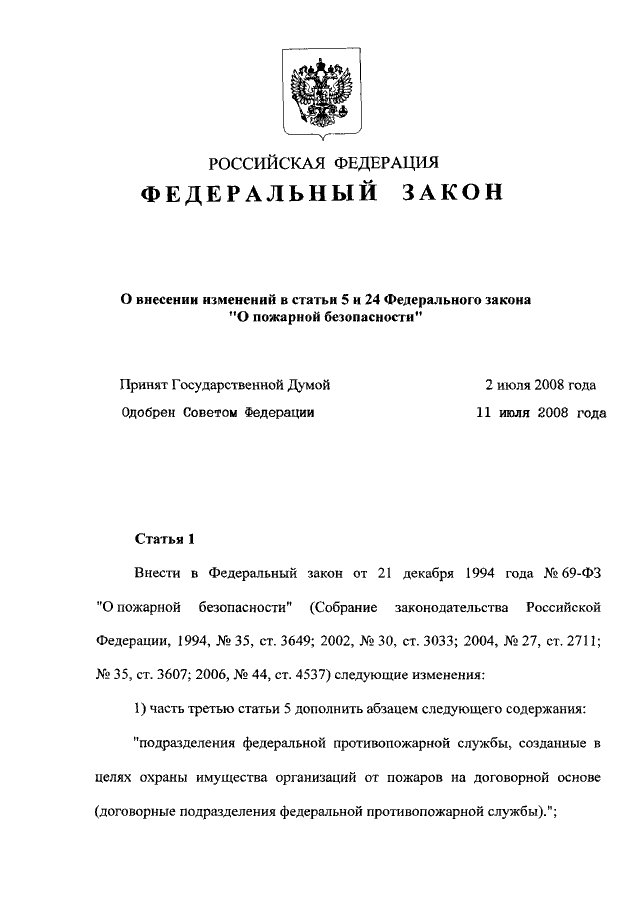 РОССИЙСКАЯ ФЕДЕРАЦИЯ

ФЕДЕРАЛЬНЫЙ ЗАКОН

О внесении изменений в статьи 5 и 24 Федерального закона "О пожарной безопасности"

Принят Государственной Думой 2 июля 2008 года

Одобрен Советом Федерации 11 июля 2008 года

Статья 1

Внести в Федеральный закон от 21 декабря 1994 года № 69-ФЗ "О пожарной безопасности" (Собрание законодательства Российской Федерации, 1994, № 35, ст. 3649; 2002, № 30, ст. 3033; 2004, № 27, ст. 2711; № 35, ст. 3607; 2006, № 44, ст. 4537) следующие изменения:

1) часть третью статьи 5 дополнить абзацем следующего содержания:

"подразделения федеральной противопожарной службы, созданные в целях охраны имущества организаций от пожаров на договорной основе (договорные подразделения федеральной противопожарной службы).";